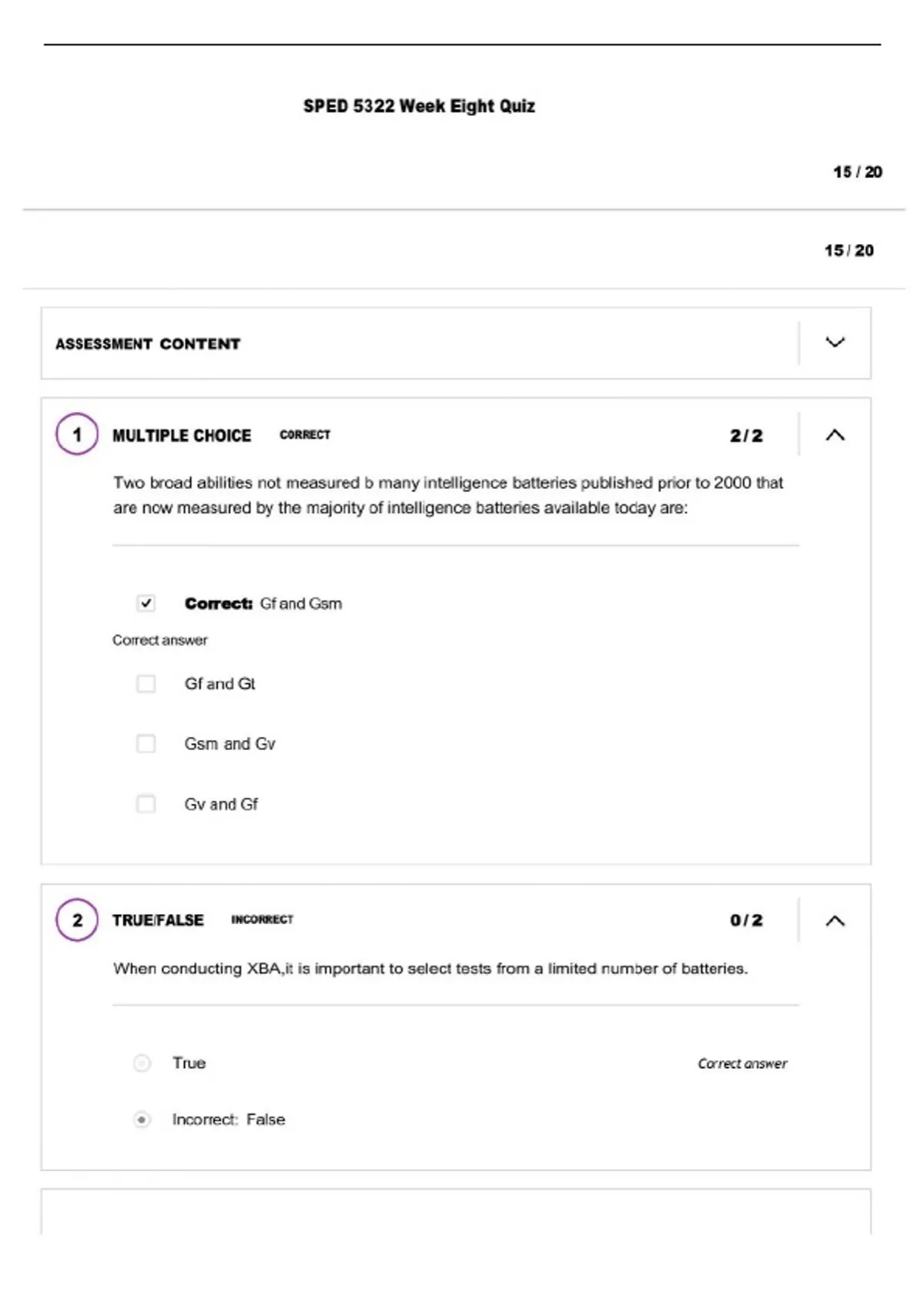 SPED 5322 Week Eight Quiz

15 / 20

15 / 20

ASSESSMENT CONTENT

1 MULTIPLE CHOICE CORRECT 2 / 2

Two broad abilities not measured b many intelligence batteries published prior to 2000 that are now measured by the majority of intelligence batteries available today are:

Correct: Gf and Gsm

Correct answer

Gf and Gt

Gsm and Gv

Gv and Gf

2 TRUE/FALSE INCORRECT 0 / 2

When conducting XBA,it is important to select tests from a limited number of batteries.

True Correct answer

Incorrect: False